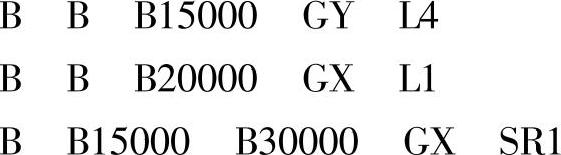 B B B15000 GY L4

B B B20000 GX L1

B B15000 B30000 GX SR1